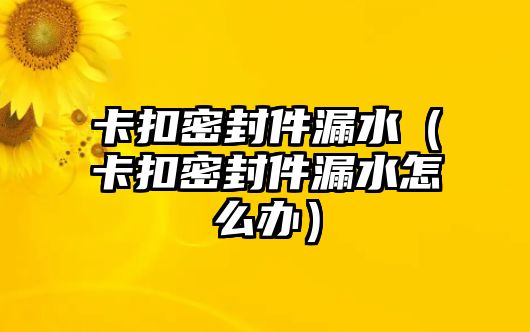 卡扣密封件漏水（卡扣密封件漏水怎么办）